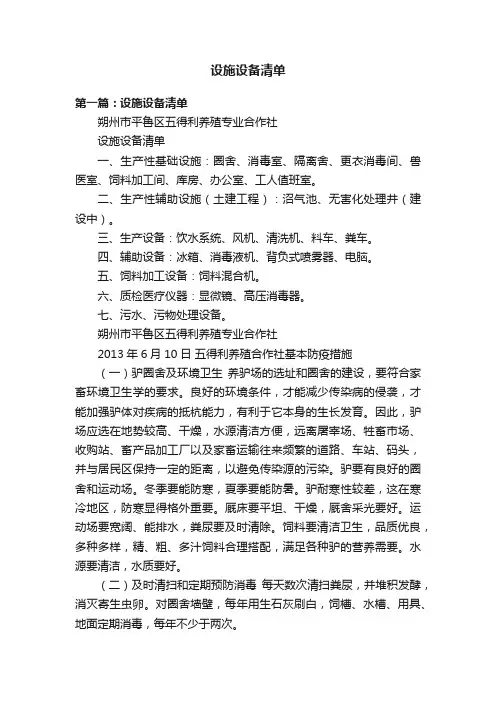 设施设备清单

第一篇：设施设备清单

朔州市平鲁区五得利养殖专业合作社

设施设备清单

一、生产性基础设施：圈舍、消毒室、隔离舍、更衣消毒间、兽医室、饲料加工间、库房、办公室、工人值班室。

二、生产性辅助设施（土建工程）：沼气池、无害化处理井（建设中）。

三、生产设备：饮水系统、风机、清洗机、料车、粪车。

四、辅助设备：冰箱、消毒液机、背负式喷雾器、电脑。

五、饲料加工设备：饲料混合机。

六、质检医疗仪器：显微镜、高压消毒器。

七、污水、污物处理设备。

朔州市平鲁区五得利养殖专业合作社

2013 年 6 月 10 日 五得利养殖合作社基本防疫措施

（一）驴圈舍及环境卫生 养驴场的选址和圈舍的建设，要符合家畜环境卫生学的要求。良好的环境条件，才能减少传染病的侵袭，才能加强驴体对疾病的抵抗能力，有利于它本身的生长发育。因此，驴场应选在地势较高、干燥，水源清洁方便，远离屠宰场、牲畜市场、收购站、畜产品加工厂以及家畜运输往来频繁的道路、车站、码头，并与居民区保持一定的距离，以避免传染源的污染。驴要有良好的圈舍和运动场。冬季要能防寒，夏季要能防暑。驴耐寒性较差，这在寒冷地区，防寒显得格外重要。厩床要平坦、干燥，厩舍采光要好。运动场要宽阔、能排水，粪尿要及时清除。饲料要清洁卫生，品质优良，多种多样，精、粗、多汁饲料合理搭配，满足各种驴的营养需要。水源要清洁，水质要好。

（二）及时清扫和定期预防消毒 每天数次清扫粪尿，并堆积发酵，消灭寄生虫卵。对圈舍墙壁，每年用生石灰刷白，饲槽、水槽、用具、地面定期消毒，每年不少于两次。